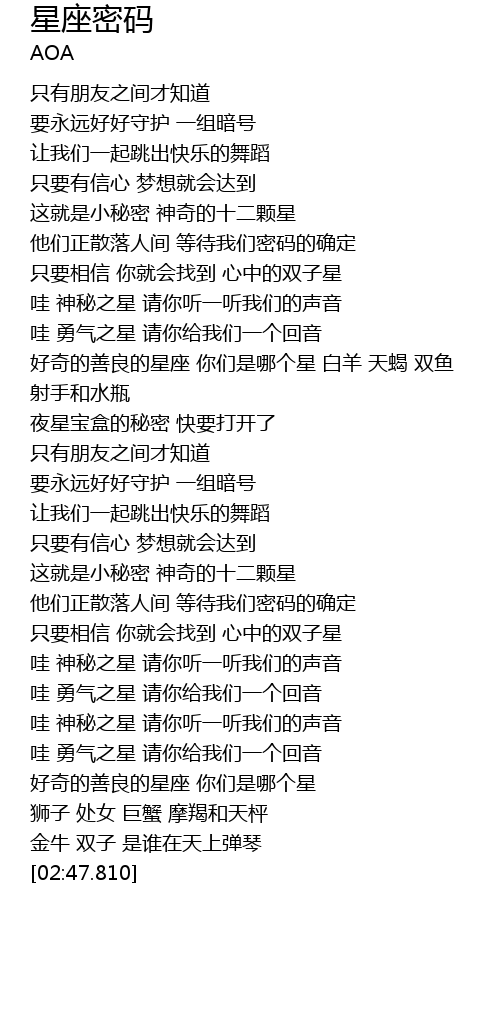 星座密码
AOA

只有朋友之间才知道
要永远好好守护 一组暗号
让我们一起跳出快乐的舞蹈
只要有信心 梦想就会达到
这就是小秘密 神奇的十二颗星
他们正散落人间 等待我们密码的确定
只要相信 你就会找到 心中的双子星
哇 神秘之星 请你听一听我们的声音
哇 勇气之星 请你给我们一个回音
好奇的善良的星座 你们是哪个星 白羊 天蝎 双鱼
射手和水瓶
夜星宝盒的秘密 快要打开了
只有朋友之间才知道
要永远好好守护 一组暗号
让我们一起跳出快乐的舞蹈
只要有信心 梦想就会达到
这就是小秘密 神奇的十二颗星
他们正散落人间 等待我们密码的确定
只要相信 你就会找到 心中的双子星
哇 神秘之星 请你听一听我们的声音
哇 勇气之星 请你给我们一个回音
哇 神秘之星 请你听一听我们的声音
哇 勇气之星 请你给我们一个回音
好奇的善良的星座 你们是哪个星
狮子 处女 巨蟹 摩羯和天枰
金牛 双子 是谁在天上弹琴
[02:47.810]